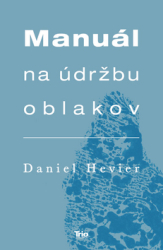 Manuál
na údržbu
oblakov

Daniel Hevier

Trio